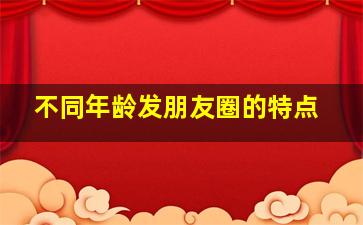 不同年龄发朋友圈的特点